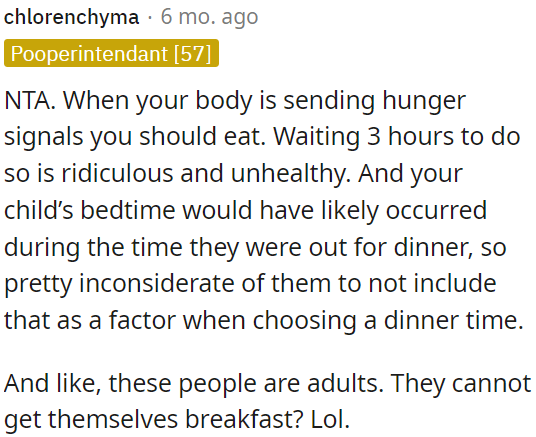 chlorenchyma · 6 mo. ago

Pooperintendant [57]

NTA. When your body is sending hunger signals you should eat. Waiting 3 hours to do so is ridiculous and unhealthy. And your child's bedtime would have likely occurred during the time they were out for dinner, so pretty inconsiderate of them to not include that as a factor when choosing a dinner time.

And like, these people are adults. They cannot get themselves breakfast? Lol.